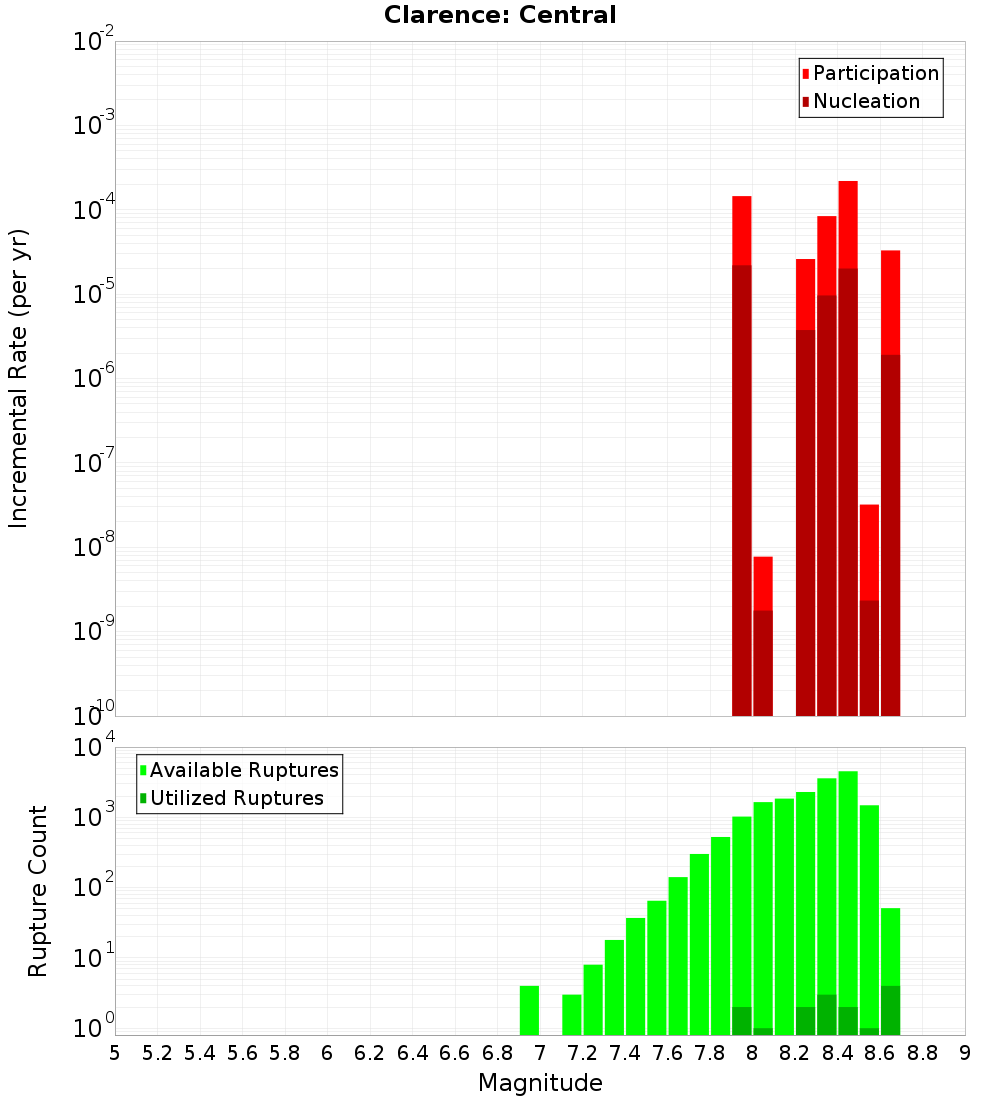 Clarence: Central

Participation
Nucleation

Incremental Rate (per yr)

$10^{-2}$
$10^{-3}$
$10^{-4}$
$10^{-5}$
$10^{-6}$
$10^{-7}$
$10^{-8}$
$10^{-9}$
$10^{-10}$

Available Ruptures
Utilized Ruptures

Rupture Count

$10^{4}$
$10^{3}$
$10^{2}$
$10^{1}$
$10^{0}$

5 5.2 5.4 5.6 5.8 6 6.2 6.4 6.6 6.8 7 7.2 7.4 7.6 7.8 8 8.2 8.4 8.6 8.8 9

Magnitude